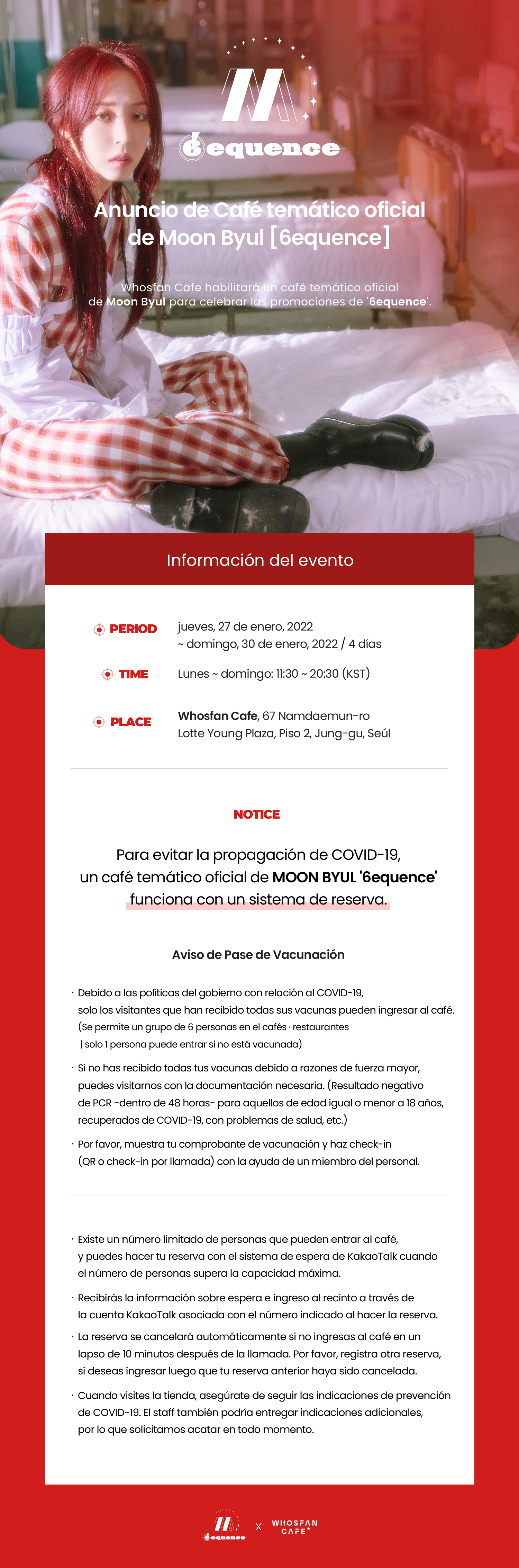 6equence

Anuncio de Café temático oficial de Moon Byul [6equence]

Whosfan Cafe habilitará un café temático oficial de Moon Byul para celebrar las promociones de '6equence'.

Información del evento

PERIOD jueves, 27 de enero, 2022 ~ domingo, 30 de enero, 2022 / 4 días

TIME Lunes ~ domingo: 11:30 ~ 20:30 (KST)

PLACE Whosfan Cafe, 67 Namdaemun-ro Lotte Young Plaza, Piso 2, Jung-gu, Seúl

NOTICE

Para evitar la propagación de COVID-19, un café temático oficial de MOON BYUL '6equence' funciona con un sistema de reserva.

Aviso de Pase de Vacunación

· Debido a las políticas del gobierno con relación al COVID-19, solo los visitantes que han recibido todas sus vacunas pueden ingresar al café. (Se permite un grupo de 6 personas en el cafés · restaurantes | solo 1 persona puede entrar si no está vacunada)

· Si no has recibido todas tus vacunas debido a razones de fuerza mayor, puedes visitarnos con la documentación necesaria. (Resultado negativo de PCR -dentro de 48 horas- para aquellos de edad igual o menor a 18 años, recuperados de COVID-19, con problemas de salud, etc.)

· Por favor, muestra tu comprobante de vacunación y haz check-in (QR o check-in por llamada) con la ayuda de un miembro del personal.

· Existe un número limitado de personas que pueden entrar al café, y puedes hacer tu reserva con el sistema de espera de KakaoTalk cuando el número de personas supera la capacidad máxima.

· Recibirás la información sobre espera e ingreso al recinto a través de la cuenta KakaoTalk asociada con el número indicado al hacer la reserva.

· La reserva se cancelará automáticamente si no ingresas al café en un lapso de 10 minutos después de la llamada. Por favor, registra otra reserva, si deseas ingresar luego que tu reserva anterior haya sido cancelada.

· Cuando visites la tienda, asegúrate de seguir las indicaciones de prevención de COVID-19. El staff también podría entregar indicaciones adicionales, por lo que solicitamos acatar en todo momento.

6equence X WHOSFAN CAFE